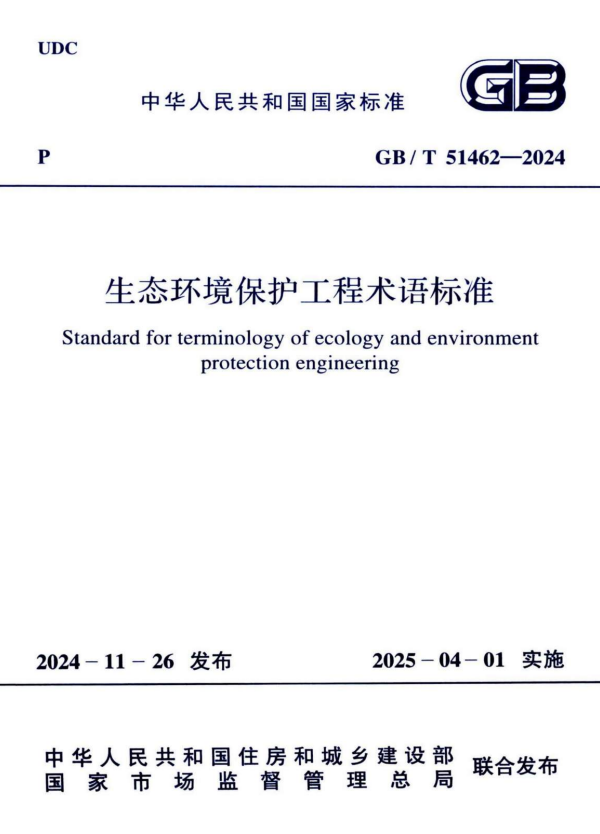 UDC

中华人民共和国国家标准

GB

P

GB / T 51462—2024

生态环境保护工程术语标准

Standard for terminology of ecology and environment protection engineering

2024 – 11 – 26 发布

2025 – 04 – 01 实施

中华人民共和国住房和城乡建设部
国家市场监督管理总局

联合发布